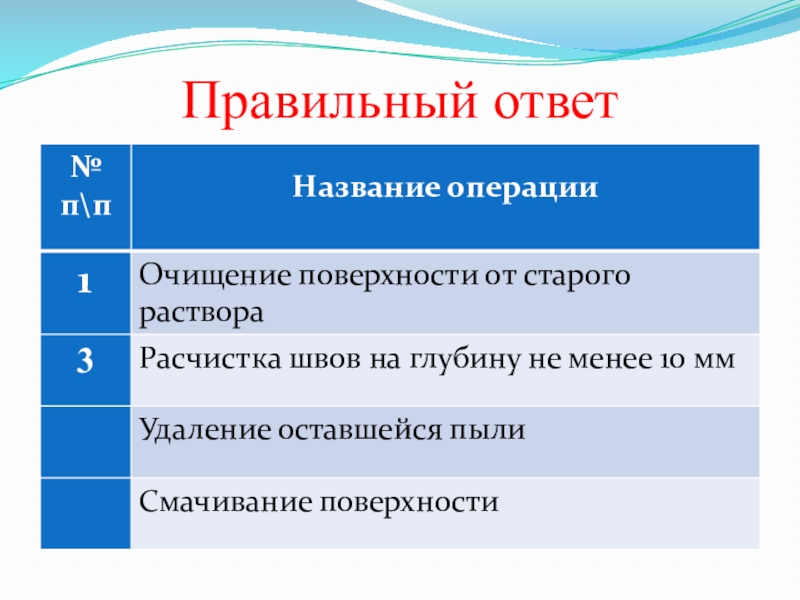 Правильный ответ

| № п\п | Название операции |
|---|---|
| 1 | Очищение поверхности от старого раствора |
| 3 | Расчистка швов на глубину не менее 10 мм |
|  | Удаление оставшейся пыли |
|  | Смачивание поверхности |